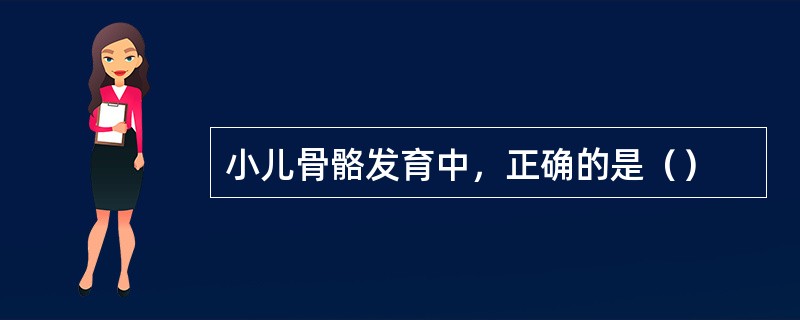 小儿骨骼发育中，正确的是（）